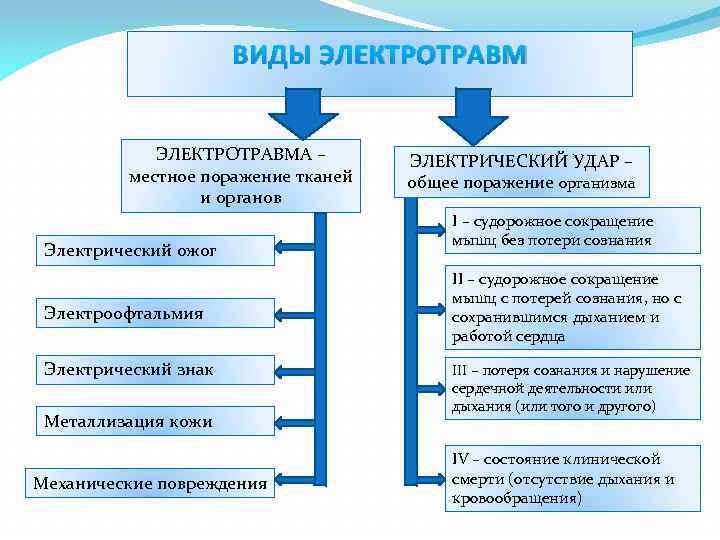 ВИДЫ ЭЛЕКТРОТРАВМ

ЭЛЕКТРОТРАВМА – местное поражение тканей и органов

Электрический ожог

Электроофтальмия

Электрический знак

Металлизация кожи

Механические повреждения

ЭЛЕКТРИЧЕСКИЙ УДАР – общее поражение организма

I – судорожное сокращение мышц без потери сознания

II – судорожное сокращение мышц с потерей сознания, но с сохранившимся дыханием и работой сердца

III – потеря сознания и нарушение сердечной деятельности или дыхания (или того и другого)

IV – состояние клинической смерти (отсутствие дыхания и кровообращения)